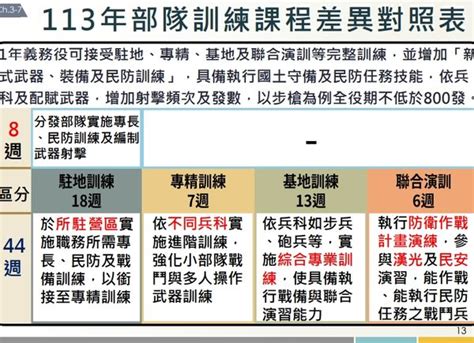 ch.3-7

113年部隊訓練課程差異對照表

1年義務役可接受駐地、專精、基地及聯合演訓等完整訓練，並增加「新式武器、裝備及民防訓練」，具備執行國土守備及民防任務技能，依兵科及配賦武器，增加射擊頻次及發數，以步槍為例全役期不低於800發。

| 8週 | 分發部隊實施專長、民防訓練及編制武器射擊 | - | | |
|---|---|---|---|---|
| 區分 | 駐地訓練 18週 | 專精訓練 7週 | 基地訓練 13週 | 聯合演訓 6週 |
| 44週 | 於所駐營區實施職務所需專長、民防及戰備訓練，以銜接至專精訓練 | 依不同兵科實施進階訓練，強化小部隊戰鬥與多人操作武器訓練 | 依兵科如步兵、砲兵等，實施綜合專業訓練，使具備執行戰備與聯合演習能力 | 執行防衛作戰計畫演練，參與漢光及民安演習，能作戰、能執行民防任務之戰鬥兵 |

13